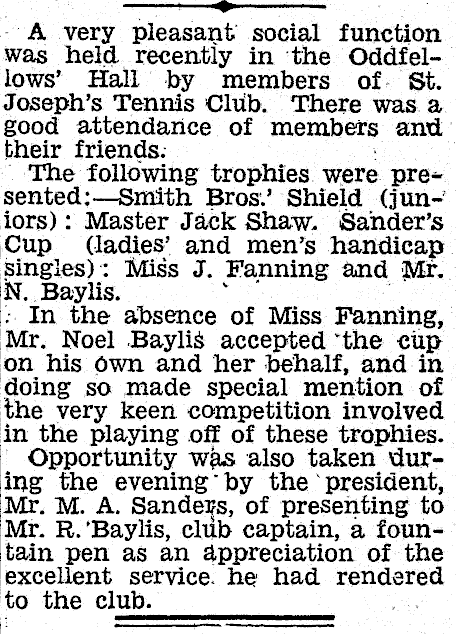 A very pleasant social function was held recently in the Oddfellows' Hall by members of St. Joseph's Tennis Club. There was a good attendance of members and their friends.

The following trophies were presented:—Smith Bros.' Shield (juniors): Master Jack Shaw. Sander's Cup (ladies' and men's handicap singles): Miss J. Fanning and Mr. N. Baylis.

In the absence of Miss Fanning, Mr. Noel Baylis accepted the cup on his own and her behalf, and in doing so made special mention of the very keen competition involved in the playing off of these trophies.

Opportunity was also taken during the evening by the president, Mr. M. A. Sanders, of presenting to Mr. R. Baylis, club captain, a fountain pen as an appreciation of the excellent service he had rendered to the club.